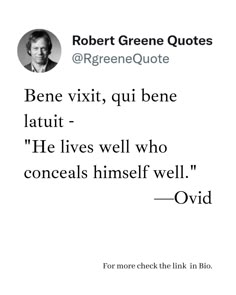 Robert Greene Quotes
@RgreeneQuote

Bene vixit, qui bene latuit -
"He lives well who conceals himself well."
—Ovid

For more check the link in Bio.